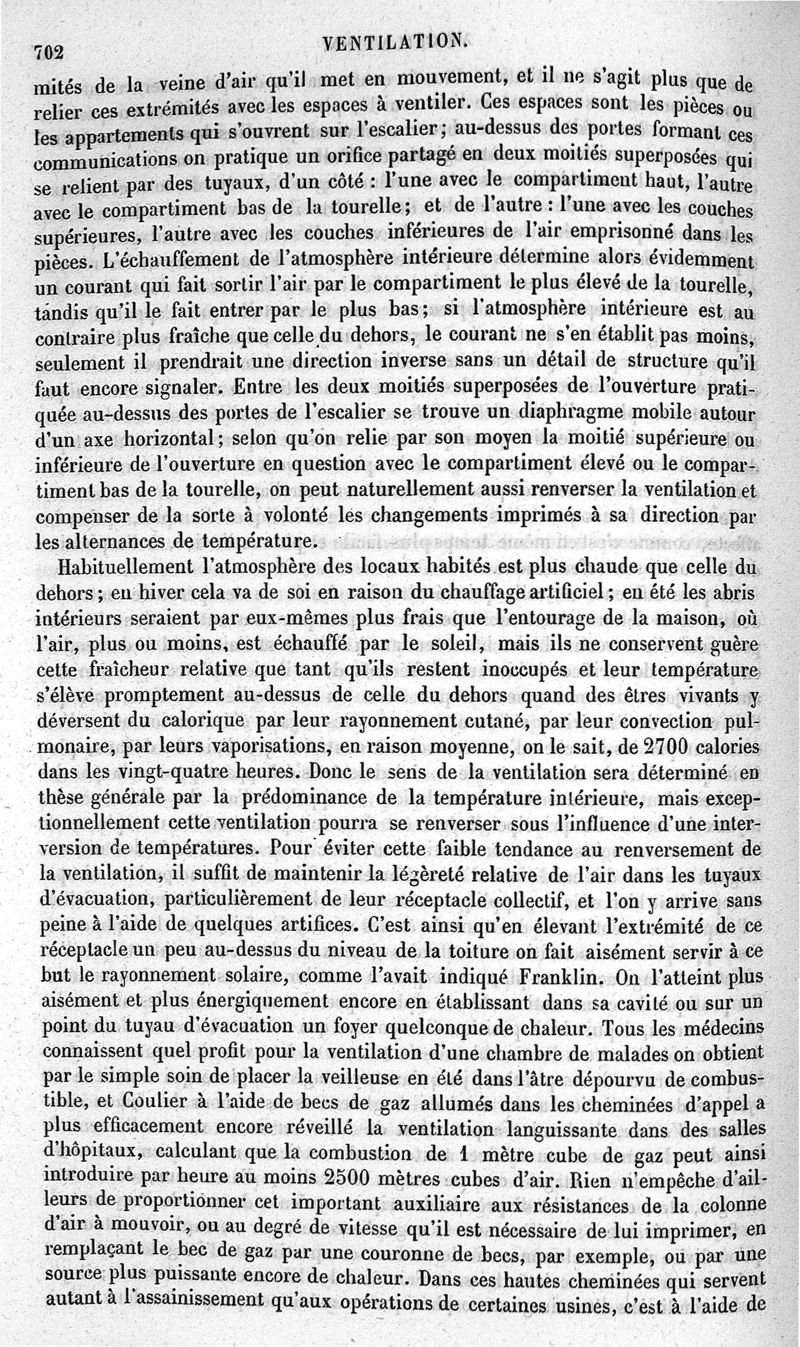 702 VENTILATION.

mités de la veine d'air qu'il met en mouvement, et il ne s'agit plus que de relier ces extrémités avec les espaces à ventiler. Ces espaces sont les pièces ou les appartements qui s'ouvrent sur l'escalier; au-dessus des portes formant ces communications on pratique un orifice partagé en deux moitiés superposées qui se relient par des tuyaux, d'un côté : l'une avec le compartiment haut, l'autre avec le compartiment bas de la tourelle; et de l'autre : l'une avec les couches supérieures, l'autre avec les couches inférieures de l'air emprisonné dans les pièces. L'échauffement de l'atmosphère intérieure détermine alors évidemment un courant qui fait sortir l'air par le compartiment le plus élevé de la tourelle, tandis qu'il le fait entrer par le plus bas; si l'atmosphère intérieure est au contraire plus fraîche que celle du dehors, le courant ne s'en établit pas moins, seulement il prendrait une direction inverse sans un détail de structure qu'il faut encore signaler. Entre les deux moitiés superposées de l'ouverture pratiquée au-dessus des portes de l'escalier se trouve un diaphragme mobile autour d'un axe horizontal; selon qu'on relie par son moyen la moitié supérieure ou inférieure de l'ouverture en question avec le compartiment élevé ou le compartiment bas de la tourelle, on peut naturellement aussi renverser la ventilation et compenser de la sorte à volonté les changements imprimés à sa direction par les alternances de température.

Habituellement l'atmosphère des locaux habités est plus chaude que celle du dehors; en hiver cela va de soi en raison du chauffage artificiel; en été les abris intérieurs seraient par eux-mêmes plus frais que l'entourage de la maison, où l'air, plus ou moins, est échauffé par le soleil, mais ils ne conservent guère cette fraîcheur relative que tant qu'ils restent inoccupés et leur température s'élève promptement au-dessus de celle du dehors quand des êtres vivants y déversent du calorique par leur rayonnement cutané, par leur convection pulmonaire, par leurs vaporisations, en raison moyenne, on le sait, de 2700 calories dans les vingt-quatre heures. Donc le sens de la ventilation sera déterminé en thèse générale par la prédominance de la température intérieure, mais exceptionnellement cette ventilation pourra se renverser sous l'influence d'une interversion de températures. Pour éviter cette faible tendance au renversement de la ventilation, il suffit de maintenir la légèreté relative de l'air dans les tuyaux d'évacuation, particulièrement de leur réceptacle collectif, et l'on y arrive sans peine à l'aide de quelques artifices. C'est ainsi qu'en élevant l'extrémité de ce réceptacle un peu au-dessus du niveau de la toiture on fait aisément servir à ce but le rayonnement solaire, comme l'avait indiqué Franklin. On l'atteint plus aisément et plus énergiquement encore en établissant dans sa cavité ou sur un point du tuyau d'évacuation un foyer quelconque de chaleur. Tous les médecins connaissent quel profit pour la ventilation d'une chambre de malades on obtient par le simple soin de placer la veilleuse en été dans l'âtre dépourvu de combustible, et Coulier à l'aide de becs de gaz allumés dans les cheminées d'appel a plus efficacement encore réveillé la ventilation languissante dans des salles d'hôpitaux, calculant que la combustion de 1 mètre cube de gaz peut ainsi introduire par heure au moins 2500 mètres cubes d'air. Rien n'empêche d'ailleurs de proportionner cet important auxiliaire aux résistances de la colonne d'air à mouvoir, ou au degré de vitesse qu'il est nécessaire de lui imprimer, en remplaçant le bec de gaz par une couronne de becs, par exemple, ou par une source plus puissante encore de chaleur. Dans ces hautes cheminées qui servent autant à l'assainissement qu'aux opérations de certaines usines, c'est à l'aide de